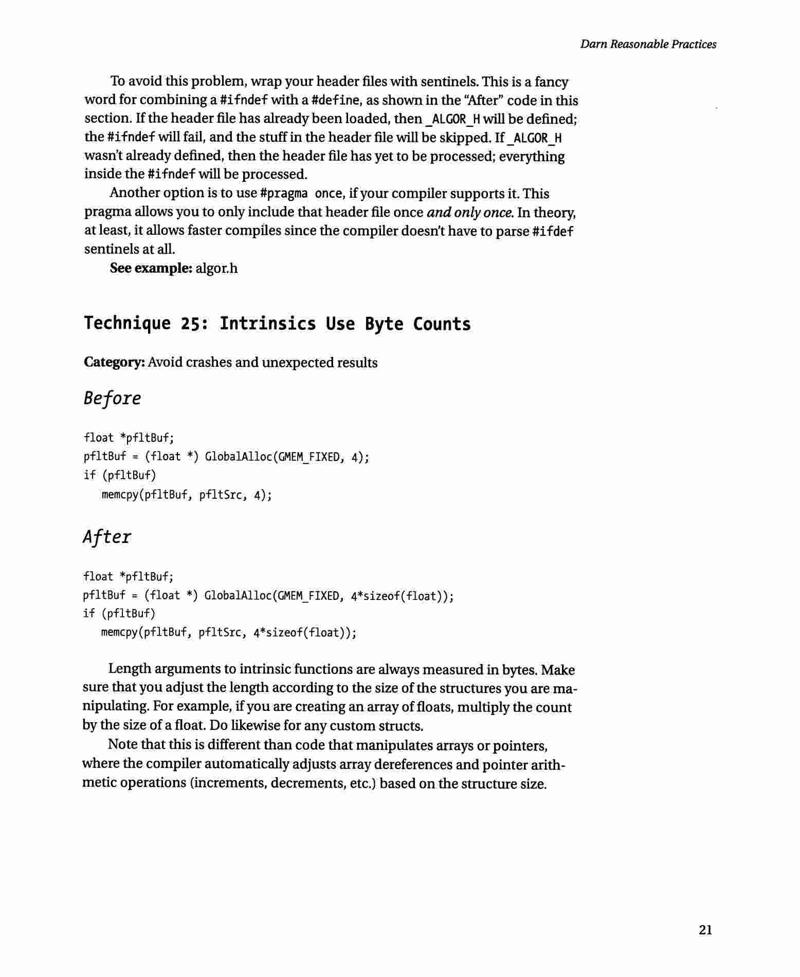 Darn Reasonable Practices

To avoid this problem, wrap your header files with sentinels. This is a fancy word for combining a #ifndef with a #define, as shown in the "After" code in this section. If the header file has already been loaded, then _ALGOR_H will be defined; the #ifndef will fail, and the stuff in the header file will be skipped. If _ALGOR_H wasn't already defined, then the header file has yet to be processed; everything inside the #ifndef will be processed.

Another option is to use #pragma once, if your compiler supports it. This pragma allows you to only include that header file once and only once. In theory, at least, it allows faster compiles since the compiler doesn't have to parse #ifdef sentinels at all.

See example: algor.h

Technique 25: Intrinsics Use Byte Counts

Category: Avoid crashes and unexpected results

Before

float *pfltBuf;
pfltBuf = (float *) GlobalAlloc(GMEM_FIXED, 4);
if (pfltBuf)
    memcpy(pfltBuf, pfltSrc, 4);

After

float *pfltBuf;
pfltBuf = (float *) GlobalAlloc(GMEM_FIXED, 4*sizeof(float));
if (pfltBuf)
    memcpy(pfltBuf, pfltSrc, 4*sizeof(float));

Length arguments to intrinsic functions are always measured in bytes. Make sure that you adjust the length according to the size of the structures you are manipulating. For example, if you are creating an array of floats, multiply the count by the size of a float. Do likewise for any custom structs.

Note that this is different than code that manipulates arrays or pointers, where the compiler automatically adjusts array dereferences and pointer arithmetic operations (increments, decrements, etc.) based on the structure size.

21